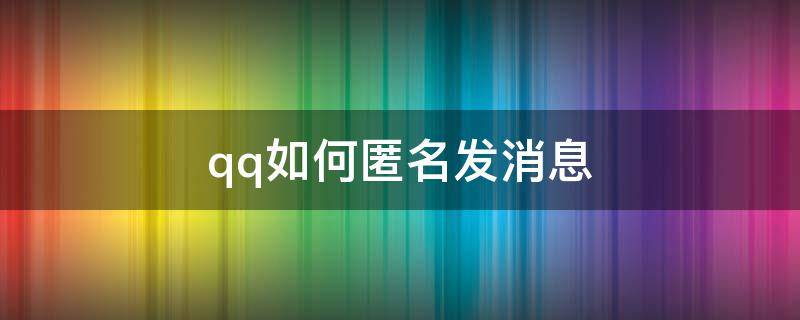 qq如何匿名发消息